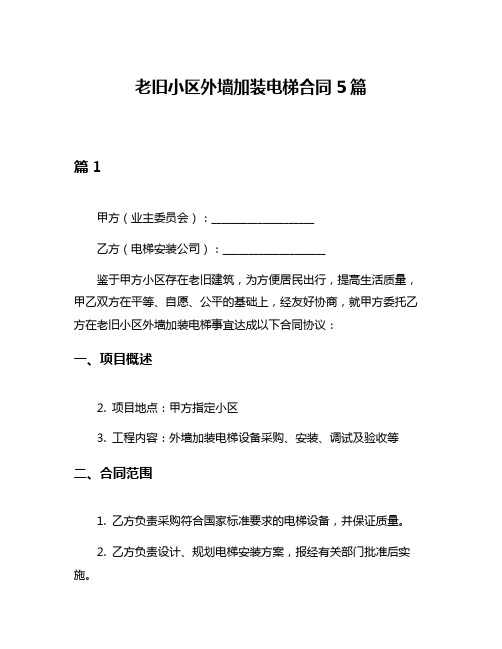 老旧小区外墙加装电梯合同 5 篇

篇 1

甲方（业主委员会）：__________________

乙方（电梯安装公司）：__________________

鉴于甲方小区存在老旧建筑，为方便居民出行，提高生活质量，甲乙双方在平等、自愿、公平的基础上，经友好协商，就甲方委托乙方在老旧小区外墙加装电梯事宜达成以下合同协议：

一、项目概述

2. 项目地点：甲方指定小区

3. 工程内容：外墙加装电梯设备采购、安装、调试及验收等

二、合同范围

1. 乙方负责采购符合国家标准要求的电梯设备，并保证质量。

2. 乙方负责设计、规划电梯安装方案，报经有关部门批准后实施。